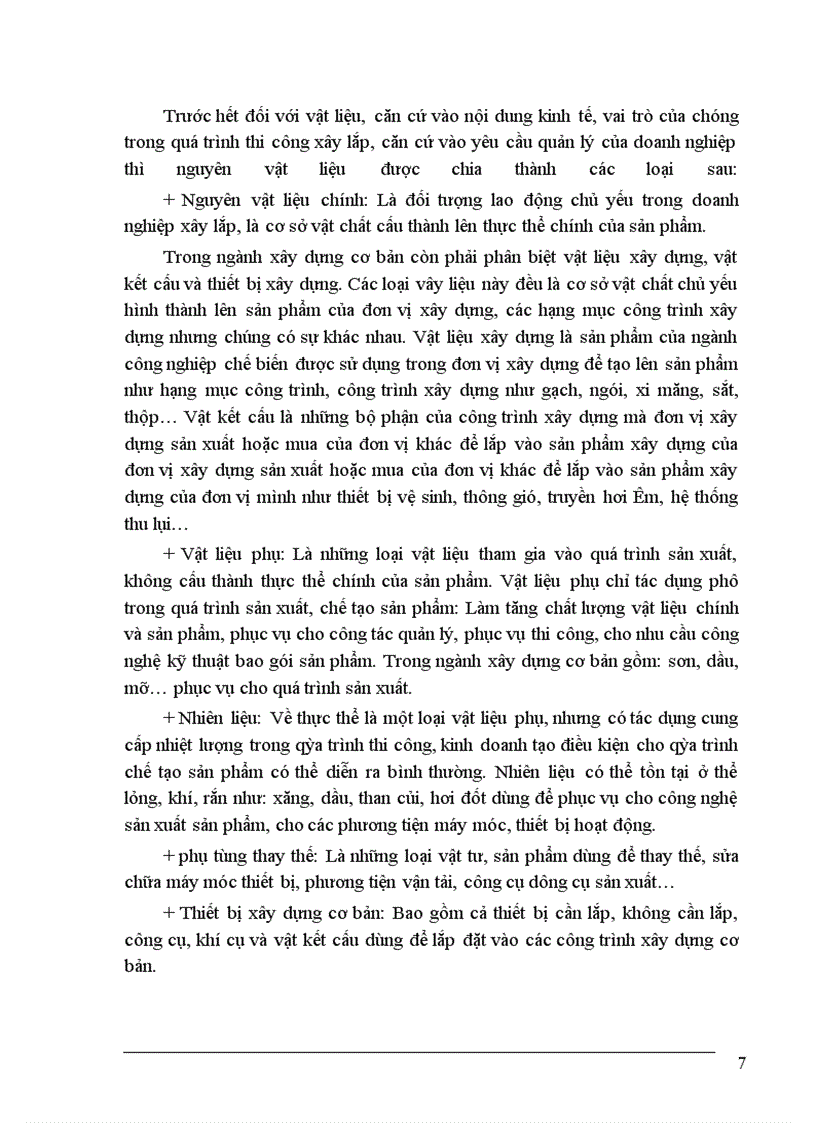 Trước hết đối với vật liệu, căn cứ vào nội dung kinh tế, vai trò của chóng trong quá trình thi công xây lắp, căn cứ vào yêu cầu quản lý của doanh nghiệp thì nguyên vật liệu được chia thành các loại sau:

+ Nguyên vật liệu chính: Là đối tượng lao động chủ yếu trong doanh nghiệp xây lắp, là cơ sở vật chất cấu thành lên thực thể chính của sản phẩm.

Trong ngành xây dựng cơ bản còn phải phân biệt vật liệu xây dựng, vật kết cấu và thiết bị xây dựng. Các loại vây liệu này đều là cơ sở vật chất chủ yếu hình thành lên sản phẩm của đơn vị xây dựng, các hạng mục công trình xây dựng nhưng chúng có sự khác nhau. Vật liệu xây dựng là sản phẩm của ngành công nghiệp chế biến được sử dụng trong đơn vị xây dựng để tạo lên sản phẩm như hạng mục công trình, công trình xây dựng như gạch, ngói, xi măng, sắt, thộp… Vật kết cấu là những bộ phận của công trình xây dựng mà đơn vị xây dựng sản xuất hoặc mua của đơn vị khác để lắp vào sản phẩm xây dựng của đơn vị xây dựng sản xuất hoặc mua của đơn vị khác để lắp vào sản phẩm xây dựng của đơn vị mình như thiết bị vệ sinh, thông gió, truyền hơi Êm, hệ thống thu lụi…

+ Vật liệu phụ: Là những loại vật liệu tham gia vào quá trình sản xuất, không cấu thành thực thể chính của sản phẩm. Vật liệu phụ chỉ tác dụng phô trong quá trình sản xuất, chế tạo sản phẩm: Làm tăng chất lượng vật liệu chính và sản phẩm, phục vụ cho công tác quản lý, phục vụ thi công, cho nhu cầu công nghệ kỹ thuật bao gói sản phẩm. Trong ngành xây dựng cơ bản gồm: sơn, dầu, mỡ… phục vụ cho quá trình sản xuất.

+ Nhiên liệu: Về thực thể là một loại vật liệu phụ, nhưng có tác dụng cung cấp nhiệt lượng trong qỳa trình thi công, kinh doanh tạo điều kiện cho qỳa trình chế tạo sản phẩm có thể diễn ra bình thường. Nhiên liệu có thể tồn tại ở thể lỏng, khí, rắn như: xăng, dầu, than củi, hơi đốt dùng để phục vụ cho công nghệ sản xuất sản phẩm, cho các phương tiện máy móc, thiết bị hoạt động.

+ phụ tùng thay thế: Là những loại vật tư, sản phẩm dùng để thay thế, sửa chữa máy móc thiết bị, phương tiện vận tải, công cụ dông cụ sản xuất…

+ Thiết bị xây dựng cơ bản: Bao gồm cả thiết bị cần lắp, không cần lắp, công cụ, khí cụ và vật kết cấu dùng để lắp đặt vào các công trình xây dựng cơ bản.

7